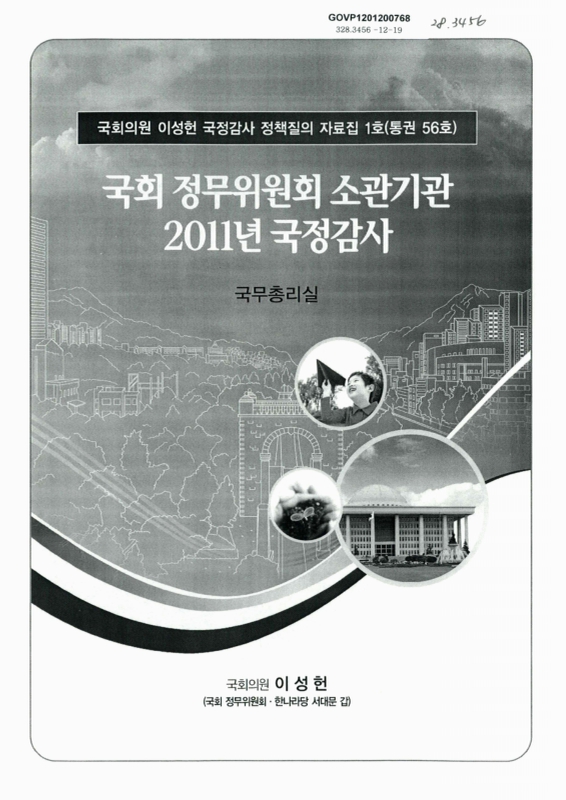 GOVP1201200768
328.3456 -12-19
28.3456

국회의원 이성헌 국정감사 정책질의 자료집 1호(통권 56호)

국회 정무위원회 소관기관
2011년 국정감사

국무총리실

국회의원 이 성 헌
(국회 정무위원회 · 한나라당 서대문 갑)